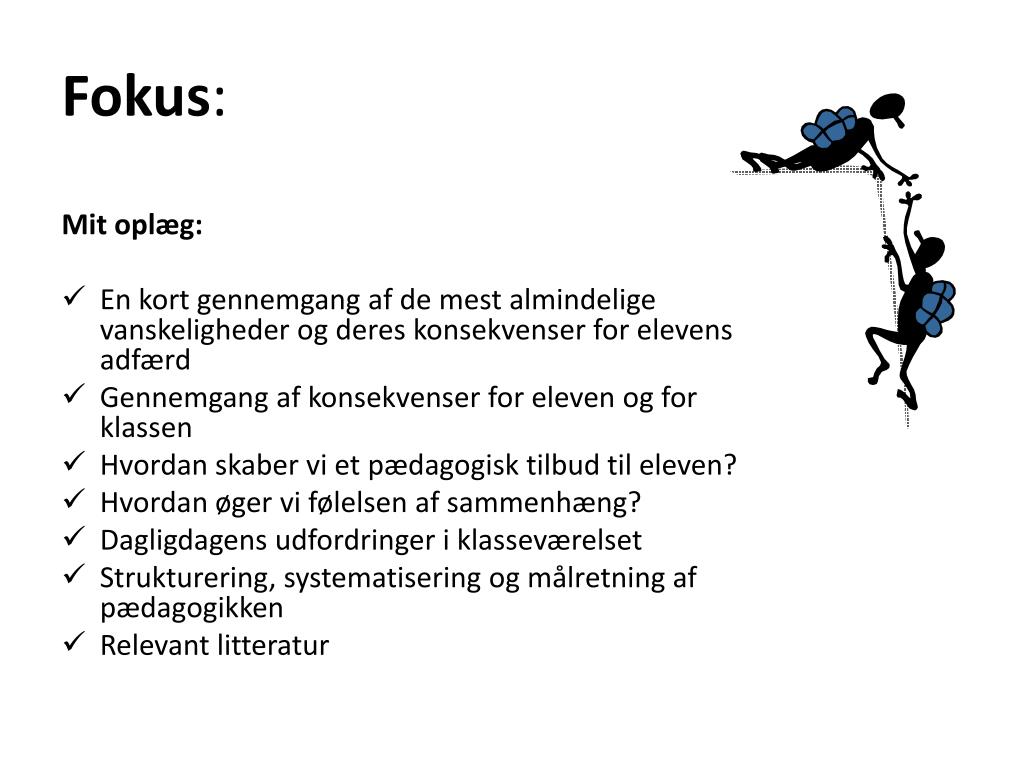 Fokus:

Mit oplæg:

✓ En kort gennemgang af de mest almindelige vanskeligheder og deres konsekvenser for elevens adfærd
✓ Gennemgang af konsekvenser for eleven og for klassen
✓ Hvordan skaber vi et pædagogisk tilbud til eleven?
✓ Hvordan øger vi følelsen af sammenhæng?
✓ Dagligdagens udfordringer i klasseværelset
✓ Strukturering, systematisering og målretning af pædagogikken
✓ Relevant litteratur